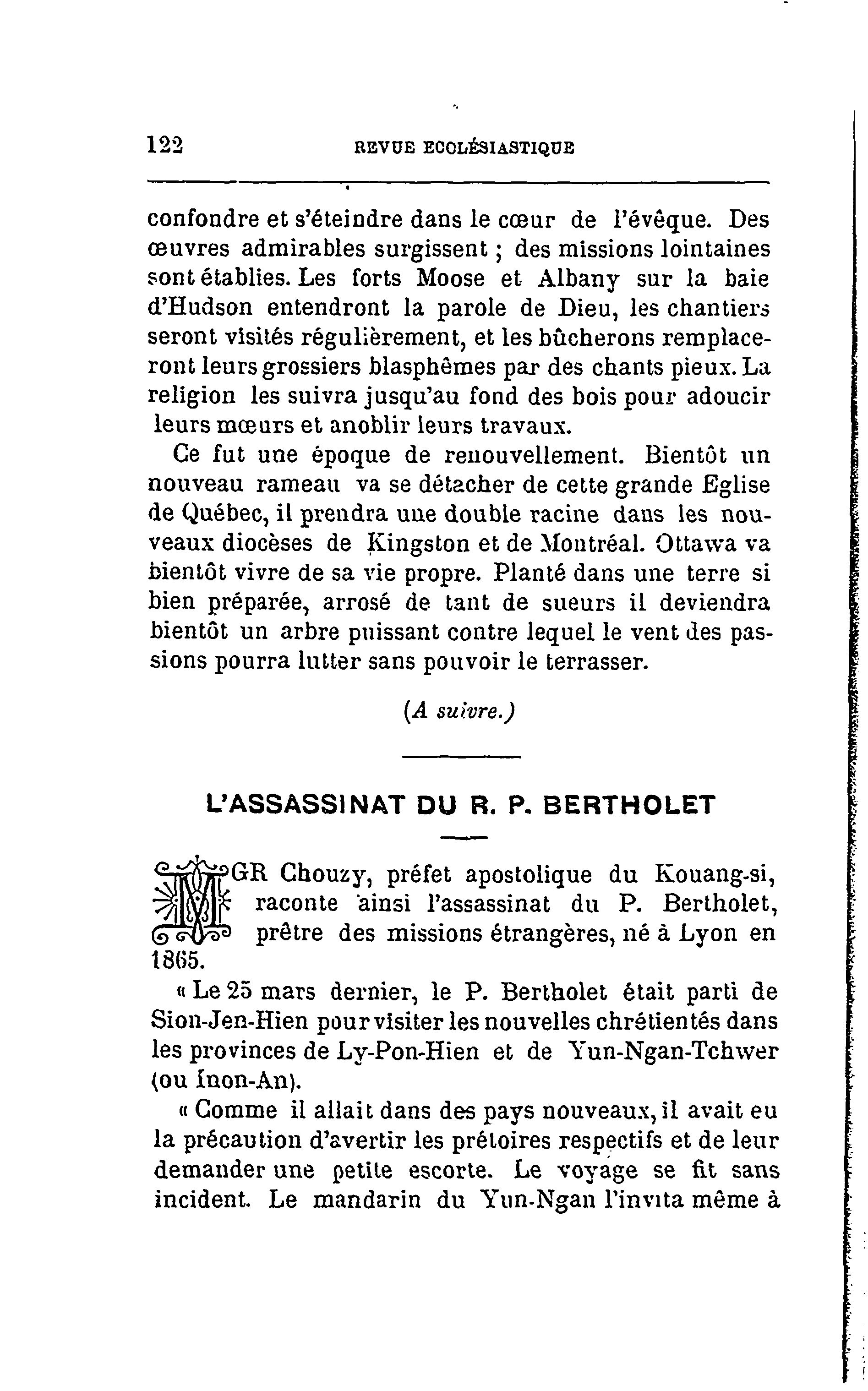 122 REVUE ECCLÉSIASTIQUE

confondre et s'éteindre dans le cœur de l'évêque. Des œuvres admirables surgissent ; des missions lointaines sont établies. Les forts Moose et Albany sur la baie d'Hudson entendront la parole de Dieu, les chantiers seront visités régulièrement, et les bûcherons remplaceront leurs grossiers blasphêmes par des chants pieux. La religion les suivra jusqu'au fond des bois pour adoucir leurs mœurs et anoblir leurs travaux.

Ce fut une époque de renouvellement. Bientôt un nouveau rameau va se détacher de cette grande Eglise de Québec, il prendra une double racine dans les nouveaux diocèses de Kingston et de Montréal. Ottawa va bientôt vivre de sa vie propre. Planté dans une terre si bien préparée, arrosé de tant de sueurs il deviendra bientôt un arbre puissant contre lequel le vent des passions pourra lutter sans pouvoir le terrasser.

(A suivre.)

L'ASSASSINAT DU R. P. BERTHOLET

MGR Chouzy, préfet apostolique du Kouang-si, raconte ainsi l'assassinat du P. Bertholet, prêtre des missions étrangères, né à Lyon en 1865.

« Le 25 mars dernier, le P. Bertholet était parti de Sion-Jen-Hien pour visiter les nouvelles chrétientés dans les provinces de Ly-Pon-Hien et de Yun-Ngan-Tchwer (ou Inon-An).

« Comme il allait dans des pays nouveaux, il avait eu la précaution d'avertir les prétoires respectifs et de leur demander une petite escorte. Le voyage se fit sans incident. Le mandarin du Yun-Ngan l'invita même à